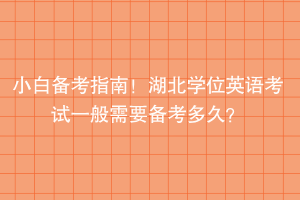 小白备考指南！湖北学位英语考试一般需要备考多久？